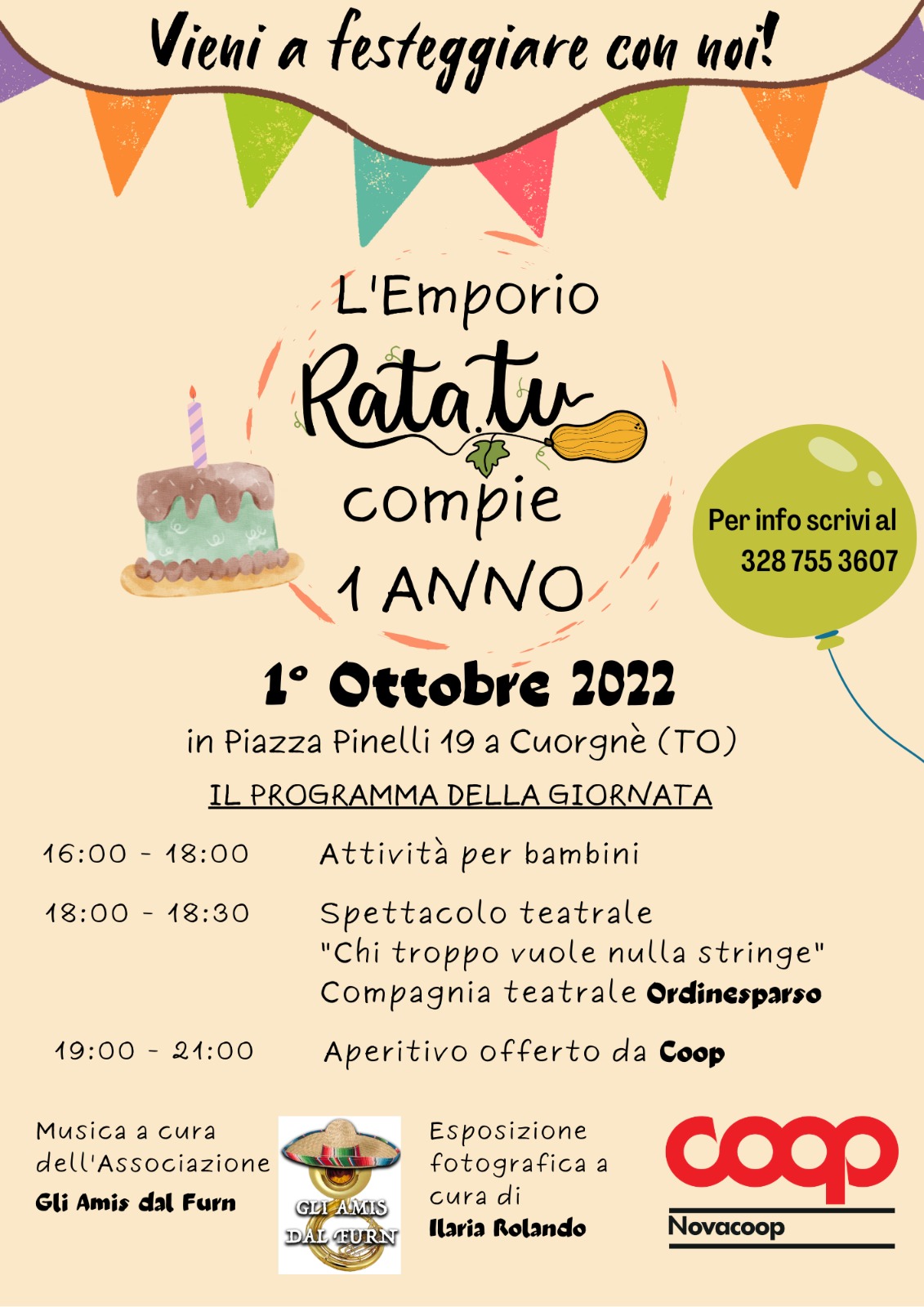 Vieni a festeggiare con noi!

L'Emporio
Ratatu
compie
1 ANNO

Per info scrivi al
328 755 3607

1° Ottobre 2022
in Piazza Pinelli 19 a Cuorgnè (TO)

IL PROGRAMMA DELLA GIORNATA

16:00 - 18:00 Attività per bambini

18:00 - 18:30 Spettacolo teatrale
"Chi troppo vuole nulla stringe"
Compagnia teatrale Ordinesparso

19:00 - 21:00 Aperitivo offerto da Coop

Musica a cura dell'Associazione
Gli Amis dal Furn

GLI AMIS DAL FURN

Esposizione fotografica a cura di
Ilaria Rolando

coop
Novacoop